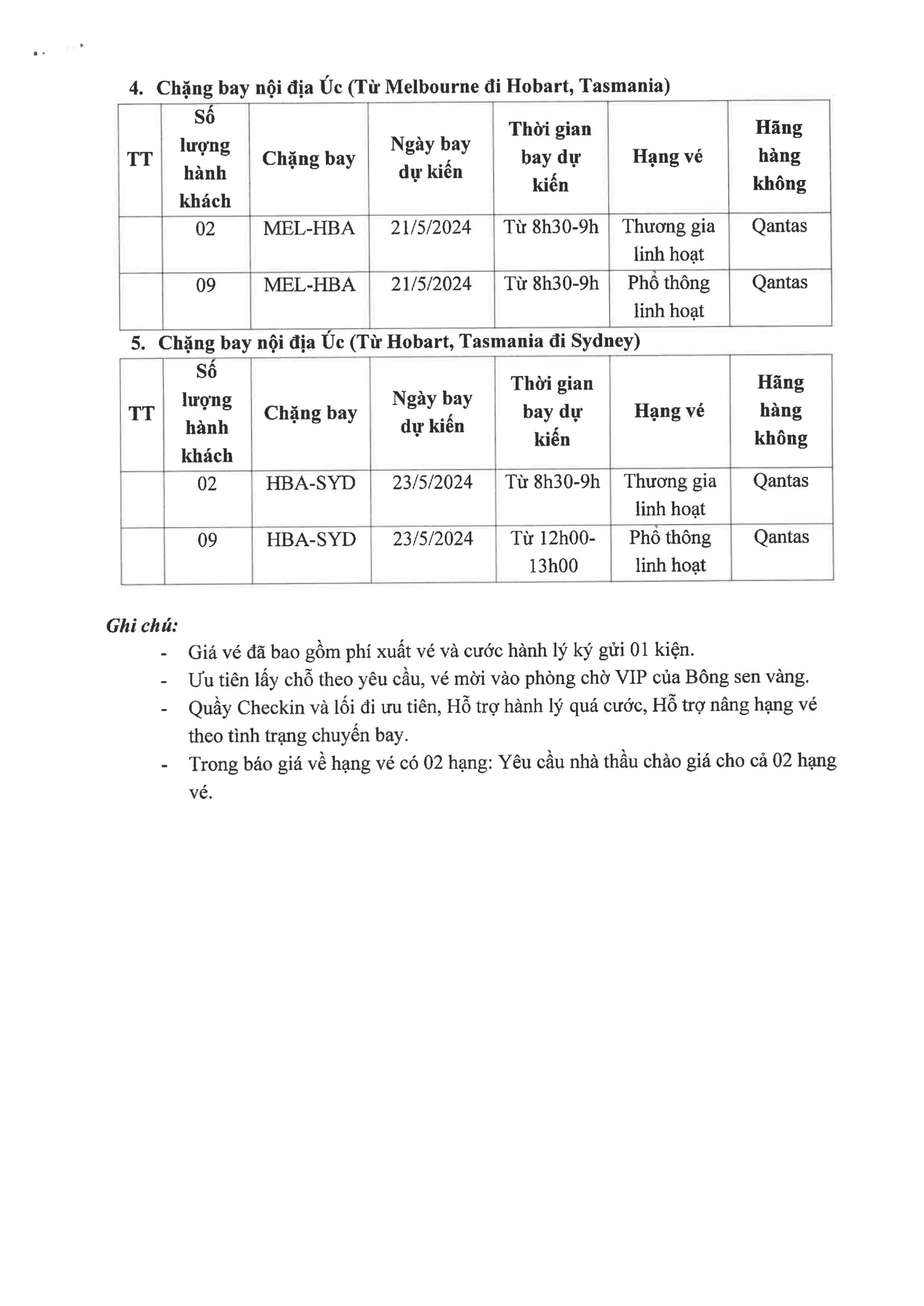 4. Chặng bay nội địa Úc (Từ Melbourne đi Hobart, Tasmania)

| TT | Số lượng hành khách | Chặng bay | Ngày bay dự kiến | Thời gian bay dự kiến | Hạng vé | Hãng hàng không |
|---|---|---|---|---|---|---|
| | 02 | MEL-HBA | 21/5/2024 | Từ 8h30-9h | Thương gia linh hoạt | Qantas |
| | 09 | MEL-HBA | 21/5/2024 | Từ 8h30-9h | Phổ thông linh hoạt | Qantas |

5. Chặng bay nội địa Úc (Từ Hobart, Tasmania đi Sydney)

| TT | Số lượng hành khách | Chặng bay | Ngày bay dự kiến | Thời gian bay dự kiến | Hạng vé | Hãng hàng không |
|---|---|---|---|---|---|---|
| | 02 | HBA-SYD | 23/5/2024 | Từ 8h30-9h | Thương gia linh hoạt | Qantas |
| | 09 | HBA-SYD | 23/5/2024 | Từ 12h00-13h00 | Phổ thông linh hoạt | Qantas |

Ghi chú:
- Giá vé đã bao gồm phí xuất vé và cước hành lý ký gửi 01 kiện.
- Ưu tiên lấy chỗ theo yêu cầu, vé mời vào phòng chờ VIP của Bông sen vàng.
- Quầy Checkin và lối đi ưu tiên, Hỗ trợ hành lý quá cước, Hỗ trợ nâng hạng vé theo tình trạng chuyến bay.
- Trong báo giá về hạng vé có 02 hạng: Yêu cầu nhà thầu chào giá cho cả 02 hạng vé.